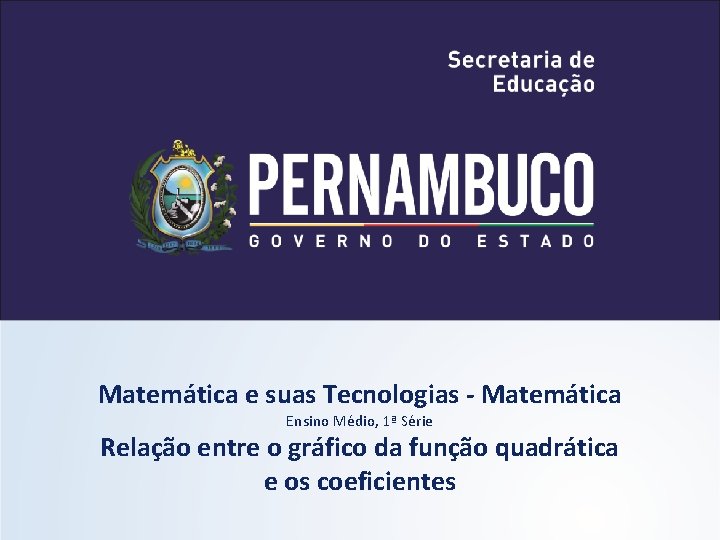 Secretaria de
Educação

PERNAMBUCO
GOVERNO DO ESTADO

Matemática e suas Tecnologias - Matemática
Ensino Médio, 1ª Série
Relação entre o gráfico da função quadrática e os coeficientes